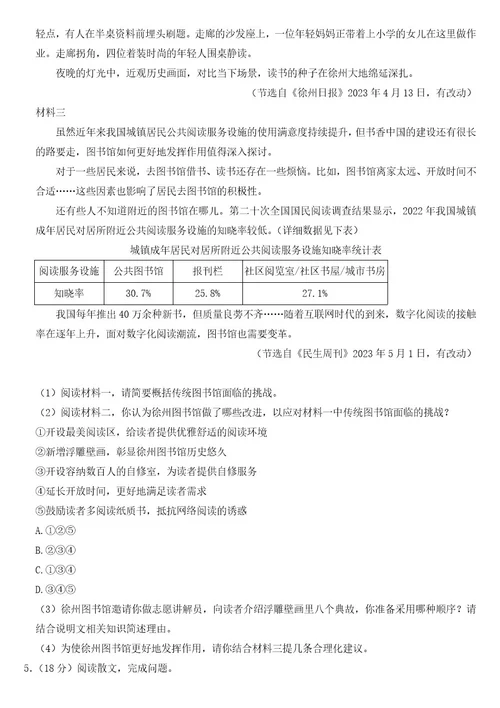 轻点，有人在半桌资料前埋头刷题。走廊的沙发座上，一位年轻妈妈正带着上小学的女儿在这里做作业。走廊拐角，四位着装时尚的年轻人围桌静读。

夜晚的灯光中，近观历史画面，对比当下场景，读书的种子在徐州大地绵延深扎。

（节选自《徐州日报》2023 年 4 月 13 日，有改动）

材料三

虽然近年来我国城镇居民公共阅读服务设施的使用满意度持续提升，但书香中国的建设还有很长的路要走，图书馆如何更好地发挥作用值得深入探讨。

对于一些居民来说，去图书馆借书、读书还存在一些烦恼。比如，图书馆离家太远、开放时间不合适……这些因素也影响了居民去图书馆的积极性。

还有些人不知道附近的图书馆在哪儿。第二十次全国国民阅读调查结果显示，2022 年我国城镇成年居民对居所附近公共阅读服务设施的知晓率较低。（详细数据见下表）

城镇成年居民对居所附近公共阅读服务设施知晓率统计表

| 阅读服务设施 | 公共图书馆 | 报刊栏 | 社区阅览室/社区书屋/城市书房 |
|---|---|---|---|
| 知晓率 | 30.7% | 25.8% | 27.1% |

我国每年推出 40 万余种新书，但质量良莠不齐……随着互联网时代的到来，数字化阅读的接触率在逐年上升，面对数字化阅读潮流，图书馆也需要变革。

（节选自《民生周刊》2023 年 5 月 1 日，有改动）

（1）阅读材料一，请简要概括传统图书馆面临的挑战。

（2）阅读材料二，你认为徐州图书馆做了哪些改进，以应对材料一中传统图书馆面临的挑战？

①开设最美阅读区，给读者提供优雅舒适的阅读环境

②新增浮雕壁画，彰显徐州图书馆历史悠久

③开设容纳数百人的自修室，为读者提供自修服务

④延长开放时间，更好地满足读者需求

⑤鼓励读者多阅读纸质书，抵抗网络阅读的诱惑

A.①②⑤

B.②③④

C.①③④

D.③④⑤

（3）徐州图书馆邀请你做志愿讲解员，向读者介绍浮雕壁画里八个典故，你准备采用哪种顺序？请结合说明文相关知识简述理由。

（4）为使徐州图书馆更好地发挥作用，请你结合材料三提几条合理化建议。

5.（18 分）阅读散文，完成问题。